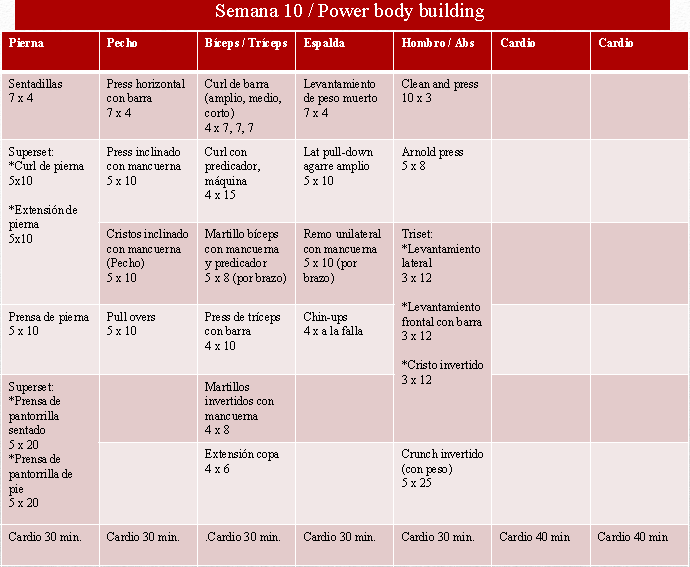 Semana 10 / Power body building

| Pierna | Pecho | Bíceps / Tríceps | Espalda | Hombro / Abs | Cardio | Cardio |
|---|---|---|---|---|---|---|
| Sentadillas 7 x 4 | Press horizontal con barra 7 x 4 | Curl de barra (amplio, medio, corto) 4 x 7, 7, 7 | Levantamiento de peso muerto 7 x 4 | Clean and press 10 x 3 | | |
| Superset: *Curl de pierna 5x10 *Extensión de pierna 5x10 | Press inclinado con mancuerna 5 x 10 | Curl con predicador, máquina 4 x 15 | Lat pull-down agarre amplio 5 x 10 | Arnold press 5 x 8 | | |
| | Cristos inclinado con mancuerna (Pecho) 5 x 10 | Martillo bíceps con mancuerna y predicador 5 x 8 (por brazo) | Remo unilateral con mancuerna 5 x 10 (por brazo) | Triset: *Levantamiento lateral 3 x 12 *Levantamiento frontal con barra 3 x 12 *Cristo invertido 3 x 12 | | |
| Prensa de pierna 5 x 10 | Pull overs 5 x 10 | Press de tríceps con barra 4 x 10 | Chin-ups 4 x a la falla | | | |
| Superset: *Prensa de pantorrilla sentado 5 x 20 *Prensa de pantorrilla de pie 5 x 20 | | Martillos invertidos con mancuerna 4 x 8 | | | | |
| | | Extensión copa 4 x 6 | | Crunch invertido (con peso) 5 x 25 | | |
| Cardio 30 min. | Cardio 30 min. | .Cardio 30 min. | Cardio 30 min. | Cardio 30 min. | Cardio 40 min | Cardio 40 min |